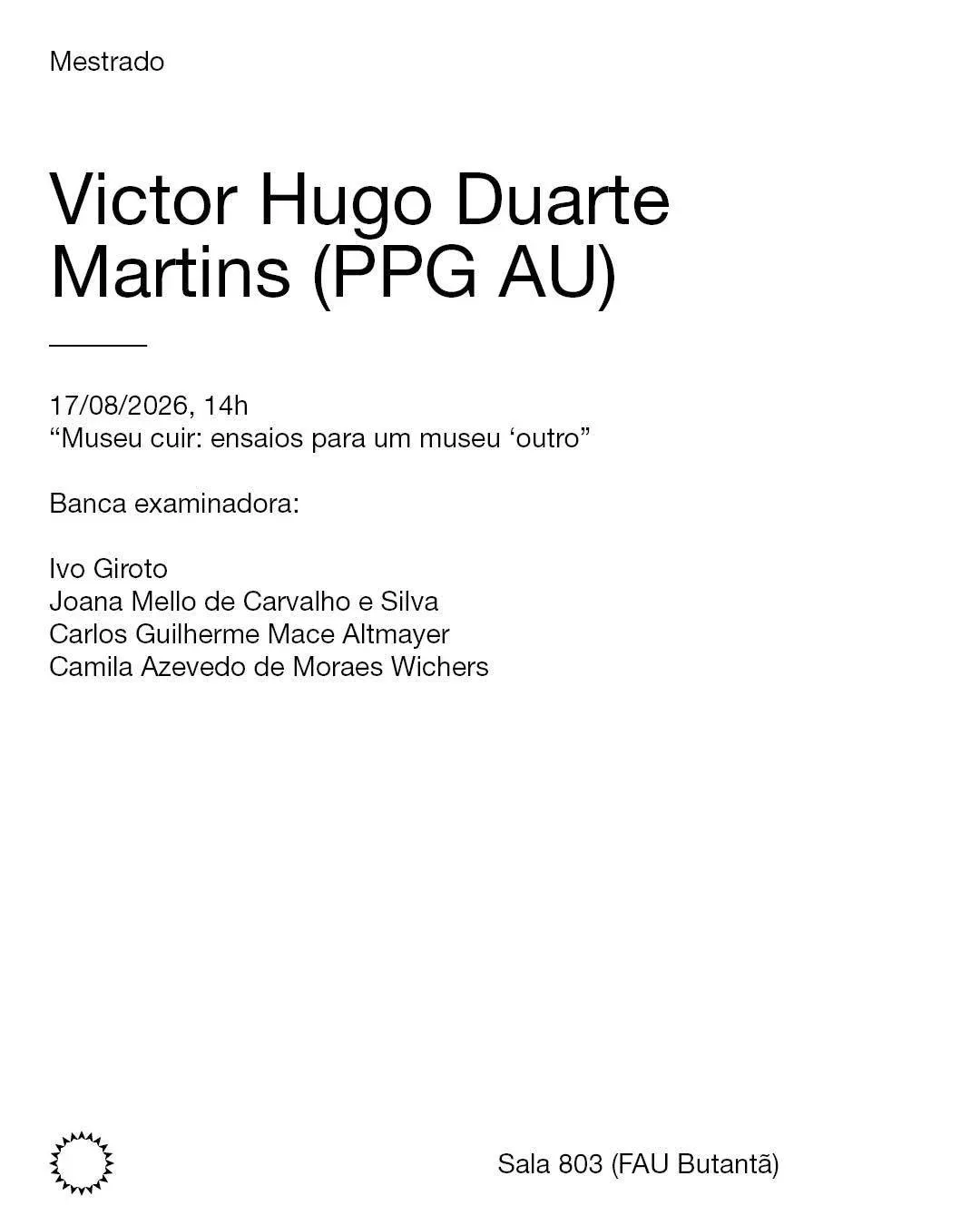 Mestrado

Victor Hugo Duarte Martins (PPG AU)

17/08/2026, 14h
"Museu cuir: ensaios para um museu 'outro"

Banca examinadora:

Ivo Giroto
Joana Mello de Carvalho e Silva
Carlos Guilherme Mace Altmayer
Camila Azevedo de Moraes Wichers

Sala 803 (FAU Butantã)